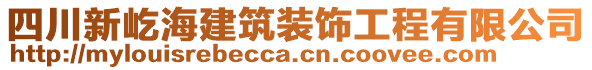 四川新屹海建筑装饰工程有限公司
http://mylouisrebecca.cn.coovee.com